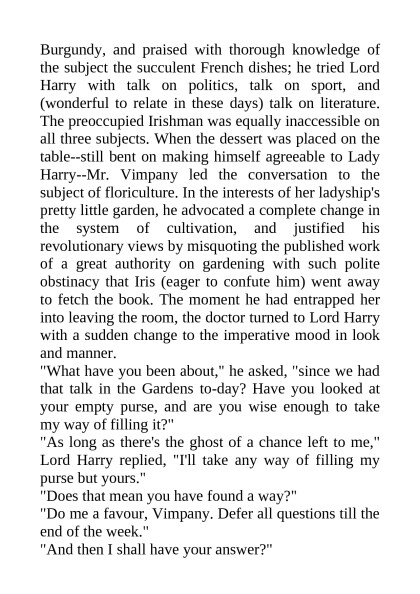 Burgundy, and praised with thorough knowledge of the subject the succulent French dishes; he tried Lord Harry with talk on politics, talk on sport, and (wonderful to relate in these days) talk on literature. The preoccupied Irishman was equally inaccessible on all three subjects. When the dessert was placed on the table--still bent on making himself agreeable to Lady Harry--Mr. Vimpany led the conversation to the subject of floriculture. In the interests of her ladyship's pretty little garden, he advocated a complete change in the system of cultivation, and justified his revolutionary views by misquoting the published work of a great authority on gardening with such polite obstinacy that Iris (eager to confute him) went away to fetch the book. The moment he had entrapped her into leaving the room, the doctor turned to Lord Harry with a sudden change to the imperative mood in look and manner.
"What have you been about," he asked, "since we had that talk in the Gardens to-day? Have you looked at your empty purse, and are you wise enough to take my way of filling it?"
"As long as there's the ghost of a chance left to me," Lord Harry replied, "I'll take any way of filling my purse but yours."
"Does that mean you have found a way?"
"Do me a favour, Vimpany. Defer all questions till the end of the week."
"And then I shall have your answer?"